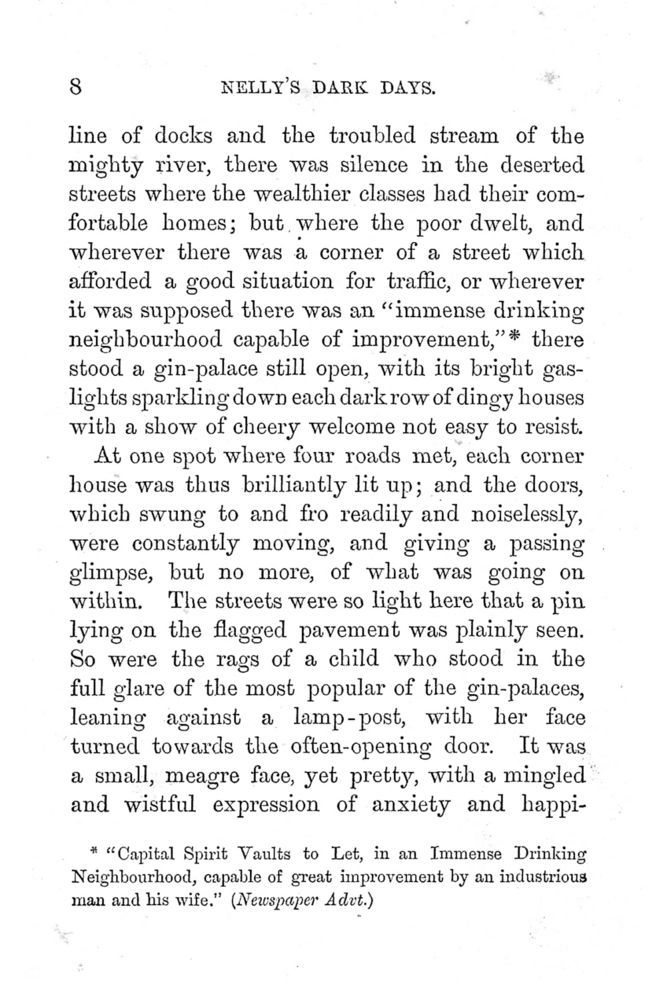 8 NELLY'S DARK DAYS.

line of docks and the troubled stream of the mighty river, there was silence in the deserted streets where the wealthier classes had their comfortable homes; but where the poor dwelt, and wherever there was a corner of a street which afforded a good situation for traffic, or wherever it was supposed there was an "immense drinking neighbourhood capable of improvement,"* there stood a gin-palace still open, with its bright gaslights sparkling down each dark row of dingy houses with a show of cheery welcome not easy to resist.

At one spot where four roads met, each corner house was thus brilliantly lit up; and the doors, which swung to and fro readily and noiselessly, were constantly moving, and giving a passing glimpse, but no more, of what was going on within. The streets were so light here that a pin lying on the flagged pavement was plainly seen. So were the rags of a child who stood in the full glare of the most popular of the gin-palaces, leaning against a lamp-post, with her face turned towards the often-opening door. It was a small, meagre face, yet pretty, with a mingled and wistful expression of anxiety and happi-

* "Capital Spirit Vaults to Let, in an Immense Drinking Neighbourhood, capable of great improvement by an industrious man and his wife." (Newspaper Advt.)